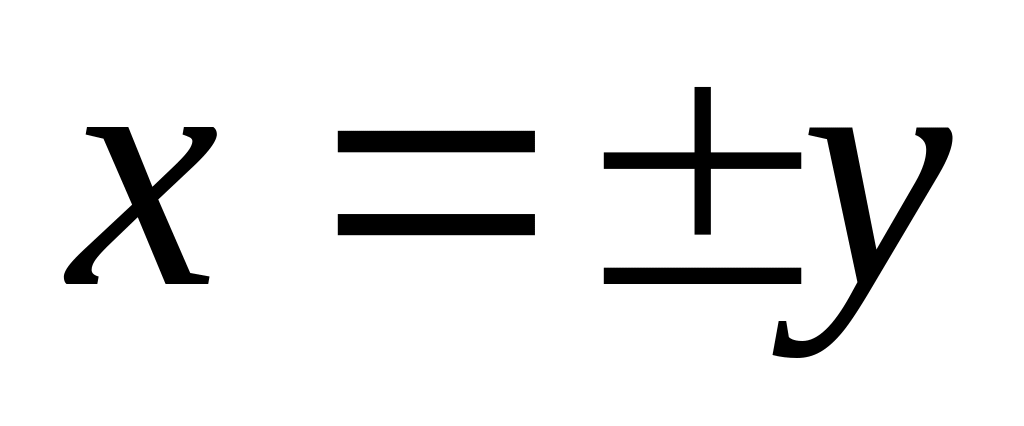 $x = \pm y$